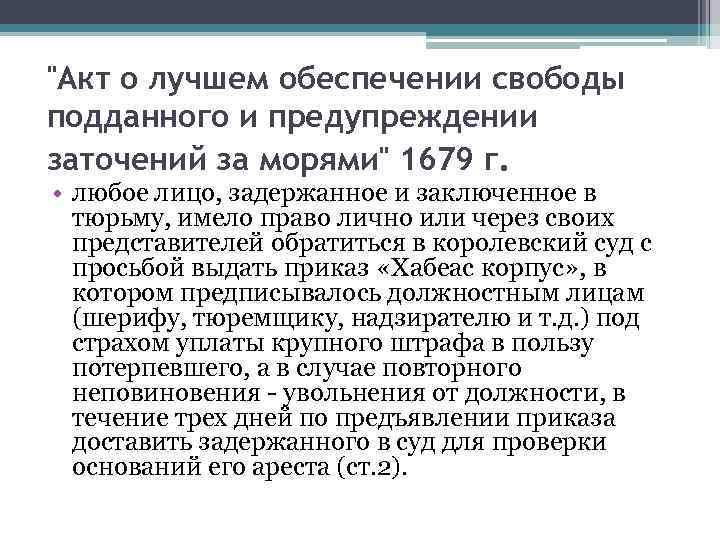 "Акт о лучшем обеспечении свободы подданного и предупреждении заточений за морями" 1679 г.

• любое лицо, задержанное и заключенное в тюрьму, имело право лично или через своих представителей обратиться в королевский суд с просьбой выдать приказ «Хабеас корпус», в котором предписывалось должностным лицам (шерифу, тюремщику, надзирателю и т.д.) под страхом уплаты крупного штрафа в пользу потерпевшего, а в случае повторного неповиновения - увольнения от должности, в течение трех дней по предъявлении приказа доставить задержанного в суд для проверки оснований его ареста (ст.2).